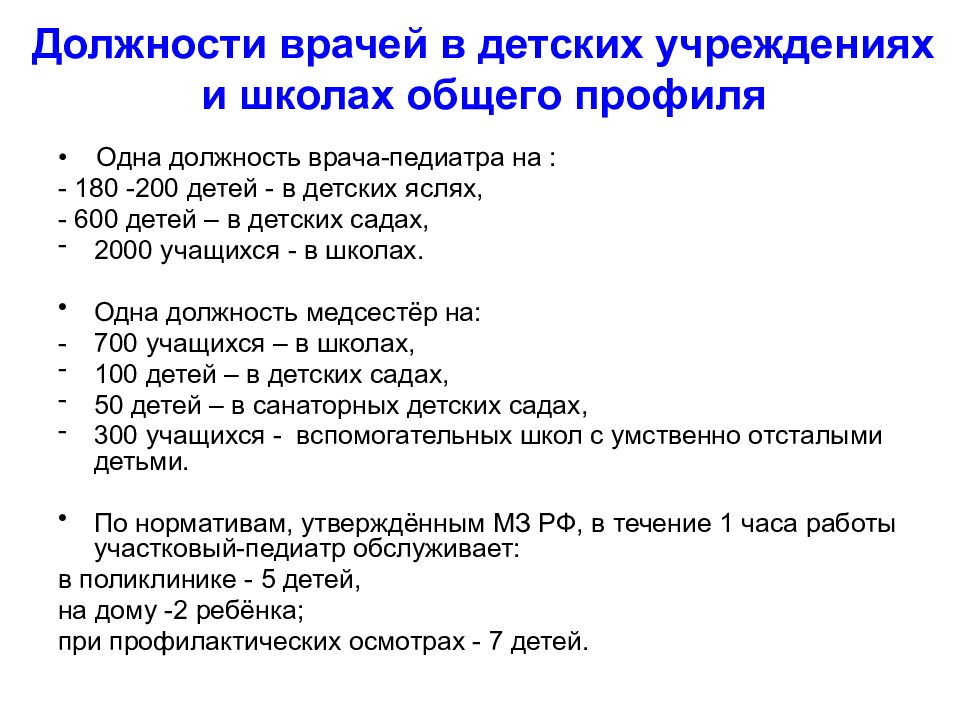 Должности врачей в детских учреждениях и школах общего профиля

• Одна должность врача-педиатра на :
- 180 -200 детей - в детских яслях,
- 600 детей – в детских садах,
- 2000 учащихся - в школах.

• Одна должность медсестёр на:
- 700 учащихся – в школах,
- 100 детей – в детских садах,
- 50 детей – в санаторных детских садах,
- 300 учащихся - вспомогательных школ с умственно отсталыми детьми.

• По нормативам, утверждённым МЗ РФ, в течение 1 часа работы участковый-педиатр обслуживает:
в поликлинике - 5 детей,
на дому -2 ребёнка;
при профилактических осмотрах - 7 детей.